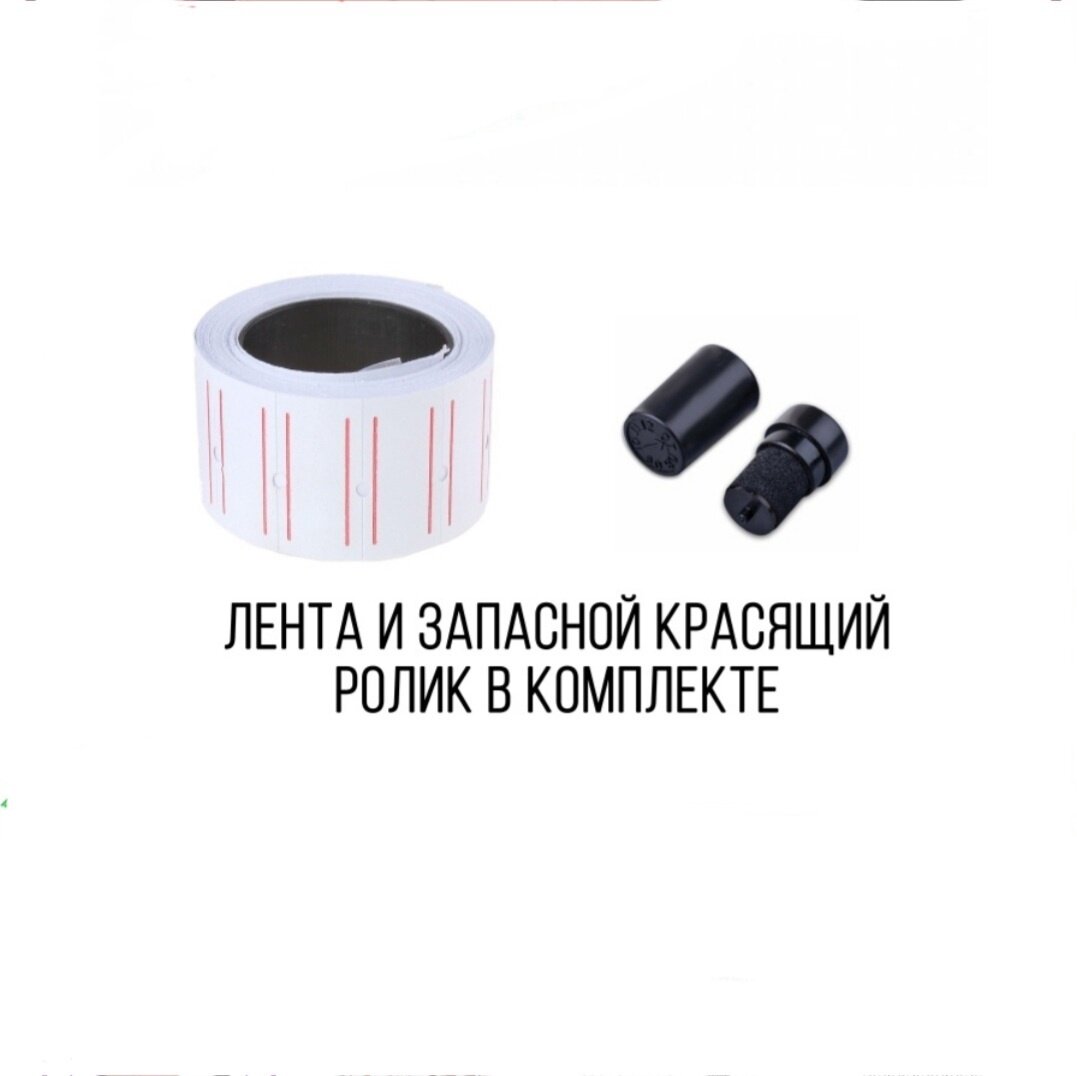 ЛЕНТА И ЗАПАСНОЙ КРАСЯЩИЙ РОЛИК В КОМПЛЕКТЕ